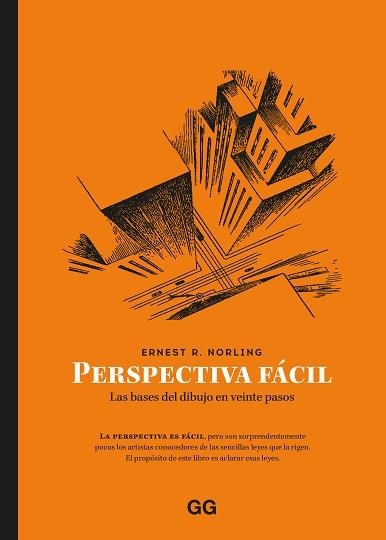 ERNEST R. NORLING

PERSPECTIVA FÁCIL

Las bases del dibujo en veinte pasos

LA PERSPECTIVA ES FÁCIL, pero son sorprendentemente pocos los artistas conocedores de las sencillas leyes que la rigen. El propósito de este libro es aclarar esas leyes.

GG